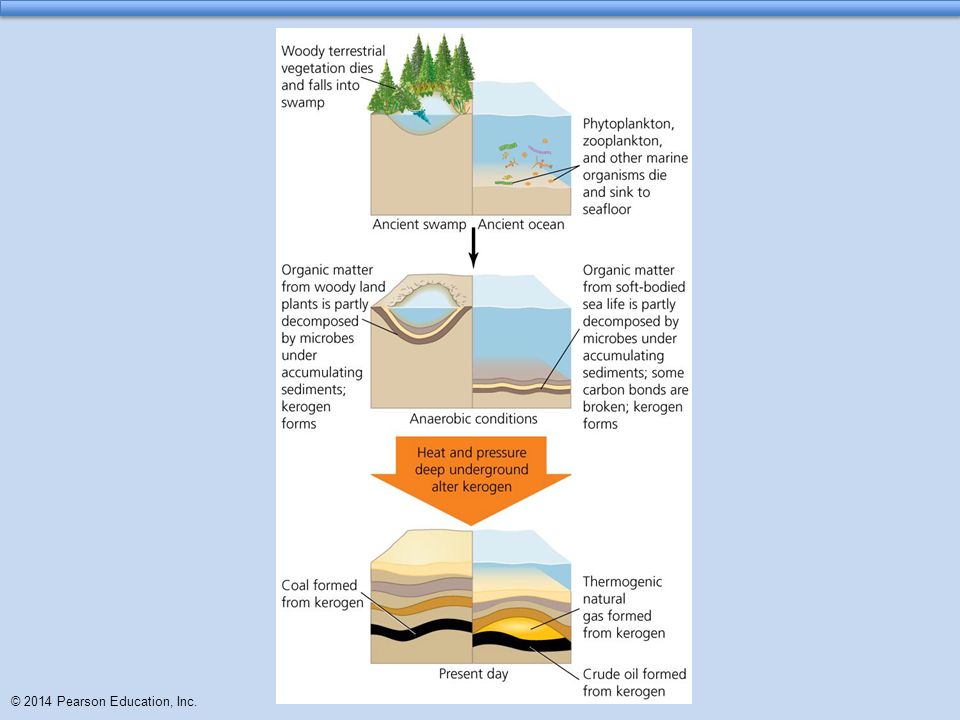 Woody terrestrial vegetation dies and falls into swamp

Phytoplankton, zooplankton, and other marine organisms die and sink to seafloor

Ancient swamp

Ancient ocean

Organic matter from woody land plants is partly decomposed by microbes under accumulating sediments; kerogen forms

Organic matter from soft-bodied sea life is partly decomposed by microbes under accumulating sediments; some carbon bonds are broken; kerogen forms

Anaerobic conditions

Heat and pressure deep underground alter kerogen

Coal formed from kerogen

Thermogenic natural gas formed from kerogen

Present day

Crude oil formed from kerogen

© 2014 Pearson Education, Inc.